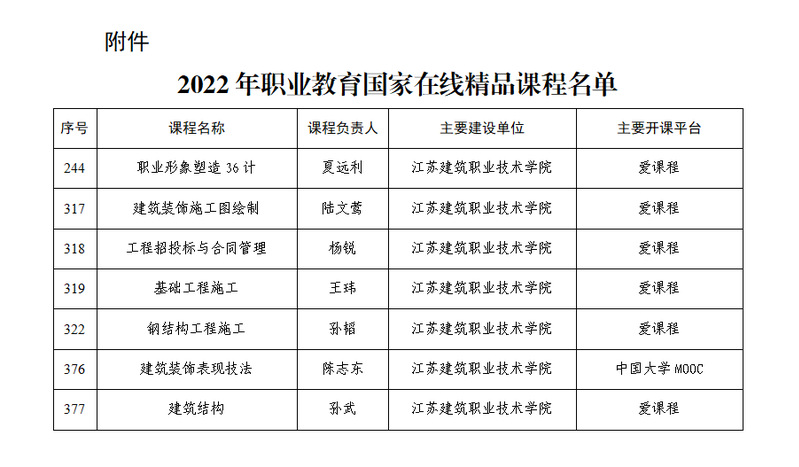 附件

2022年职业教育国家在线精品课程名单

| 序号 | 课程名称 | 课程负责人 | 主要建设单位 | 主要开课平台 |
|---|---|---|---|---|
| 244 | 职业形象塑造36计 | 夏远利 | 江苏建筑职业技术学院 | 爱课程 |
| 317 | 建筑装饰施工图绘制 | 陆文莺 | 江苏建筑职业技术学院 | 爱课程 |
| 318 | 工程招投标与合同管理 | 杨锐 | 江苏建筑职业技术学院 | 爱课程 |
| 319 | 基础工程施工 | 王玮 | 江苏建筑职业技术学院 | 爱课程 |
| 322 | 钢结构工程施工 | 孙韬 | 江苏建筑职业技术学院 | 爱课程 |
| 376 | 建筑装饰表现技法 | 陈志东 | 江苏建筑职业技术学院 | 中国大学MOOC |
| 377 | 建筑结构 | 孙武 | 江苏建筑职业技术学院 | 爱课程 |